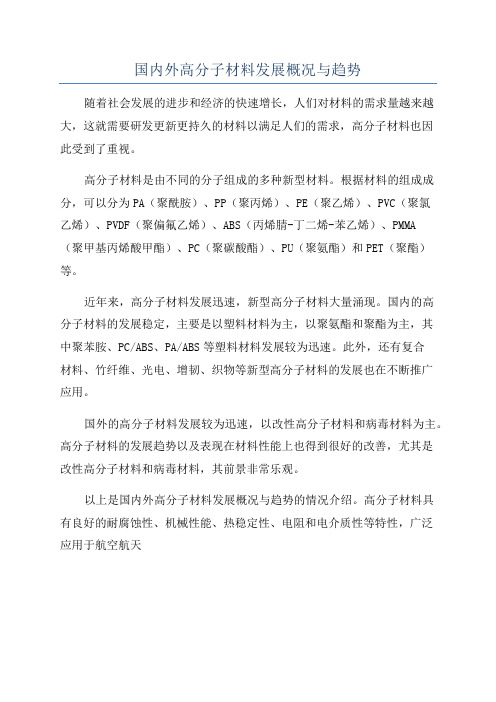 国内外高分子材料发展概况与趋势

随着社会发展的进步和经济的快速增长，人们对材料的需求量越来越大，这就需要研发更新更持久的材料以满足人们的需求，高分子材料也因此受到了重视。

高分子材料是由不同的分子组成的多种新型材料。根据材料的组成成分，可以分为PA（聚酰胺）、PP（聚丙烯）、PE（聚乙烯）、PVC（聚氯乙烯）、PVDF（聚偏氟乙烯）、ABS（丙烯腈-丁二烯-苯乙烯）、PMMA（聚甲基丙烯酸甲酯）、PC（聚碳酸酯）、PU（聚氨酯）和PET（聚酯）等。

近年来，高分子材料发展迅速，新型高分子材料大量涌现。国内的高分子材料的发展稳定，主要是以塑料材料为主，以聚氨酯和聚酯为主，其中聚苯胺、PC/ABS、PA/ABS等塑料材料发展较为迅速。此外，还有复合材料、竹纤维、光电、增韧、织物等新型高分子材料的发展也在不断推广应用。

国外的高分子材料发展较为迅速，以改性高分子材料和病毒材料为主。高分子材料的发展趋势以及表现在材料性能上也得到很好的改善，尤其是改性高分子材料和病毒材料，其前景非常乐观。

以上是国内外高分子材料发展概况与趋势的情况介绍。高分子材料具有良好的耐腐蚀性、机械性能、热稳定性、电阻和电介质性等特性，广泛应用于航空航天